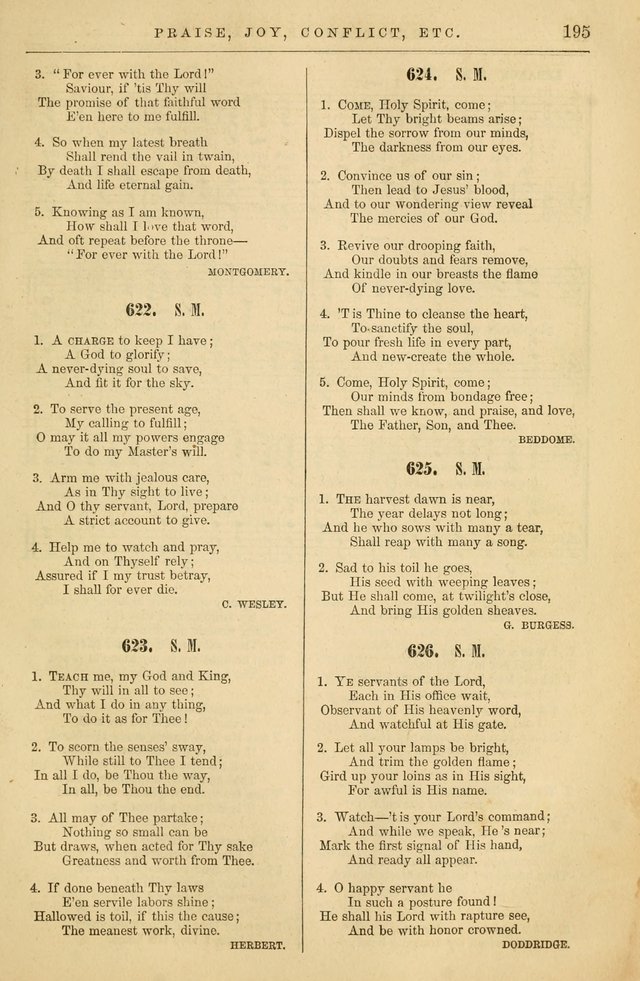 PRAISE, JOY, CONFLICT, ETC. 195

3. "For ever with the Lord!"
Saviour, if 'tis Thy will
The promise of that faithful word
E'en here to me fulfill.

4. So when my latest breath
Shall rend the vail in twain,
By death I shall escape from death,
And life eternal gain.

5. Knowing as I am known,
How shall I love that word,
And oft repeat before the throne—
"For ever with the Lord!"
MONTGOMERY.

622. S. M.

1. A CHARGE to keep I have;
A God to glorify;
A never-dying soul to save,
And fit it for the sky.

2. To serve the present age,
My calling to fulfill;
O may it all my powers engage
To do my Master's will.

3. Arm me with jealous care,
As in Thy sight to live;
And O thy servant, Lord, prepare
A strict account to give.

4. Help me to watch and pray,
And on Thyself rely;
Assured if I my trust betray,
I shall for ever die.
C. WESLEY.

623. S. M.

1. TEACH me, my God and King,
Thy will in all to see;
And what I do in any thing,
To do it as for Thee!

2. To scorn the senses' sway,
While still to Thee I tend;
In all I do, be Thou the way,
In all, be Thou the end.

3. All may of Thee partake;
Nothing so small can be
But draws, when acted for Thy sake
Greatness and worth from Thee.

4. If done beneath Thy laws
E'en servile labors shine;
Hallowed is toil, if this the cause;
The meanest work, divine.
HERBERT.

624. S. M.

1. COME, Holy Spirit, come;
Let Thy bright beams arise;
Dispel the sorrow from our minds,
The darkness from our eyes.

2. Convince us of our sin;
Then lead to Jesus' blood,
And to our wondering view reveal
The mercies of our God.

3. Revive our drooping faith,
Our doubts and fears remove,
And kindle in our breasts the flame
Of never-dying love.

4. 'T is Thine to cleanse the heart,
To sanctify the soul,
To pour fresh life in every part,
And new-create the whole.

5. Come, Holy Spirit, come;
Our minds from bondage free;
Then shall we know, and praise, and love,
The Father, Son, and Thee.
BEDDOME.

625. S. M.

1. THE harvest dawn is near,
The year delays not long;
And he who sows with many a tear,
Shall reap with many a song.

2. Sad to his toil he goes,
His seed with weeping leaves;
But He shall come, at twilight's close,
And bring His golden sheaves.
G. BURGESS.

626. S. M.

1. YE servants of the Lord,
Each in His office wait,
Observant of His heavenly word,
And watchful at His gate.

2. Let all your lamps be bright,
And trim the golden flame;
Gird up your loins as in His sight,
For awful is His name.

3. Watch—'t is your Lord's command;
And while we speak, He 's near;
Mark the first signal of His hand,
And ready all appear.

4. O happy servant he
In such a posture found!
He shall his Lord with rapture see,
And be with honor crowned.
DODDRIDGE.